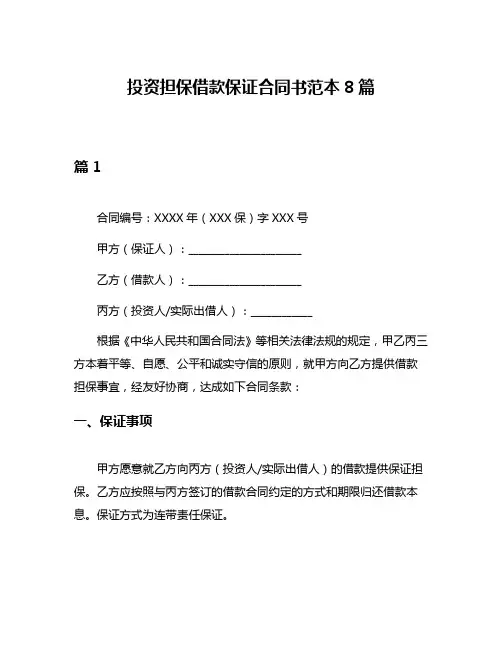 投资担保借款保证合同书范本 8 篇

篇 1

合同编号：XXXX 年（XXX 保）字 XXX 号

甲方（保证人）：____________________

乙方（借款人）：____________________

丙方（投资人/实际出借人）：___________

根据《中华人民共和国合同法》等相关法律法规的规定，甲乙丙三方本着平等、自愿、公平和诚实守信的原则，就甲方向乙方提供借款担保事宜，经友好协商，达成如下合同条款：

一、保证事项

甲方愿意就乙方向丙方（投资人/实际出借人）的借款提供保证担保。乙方应按照与丙方签订的借款合同约定的方式和期限归还借款本息。保证方式为连带责任保证。